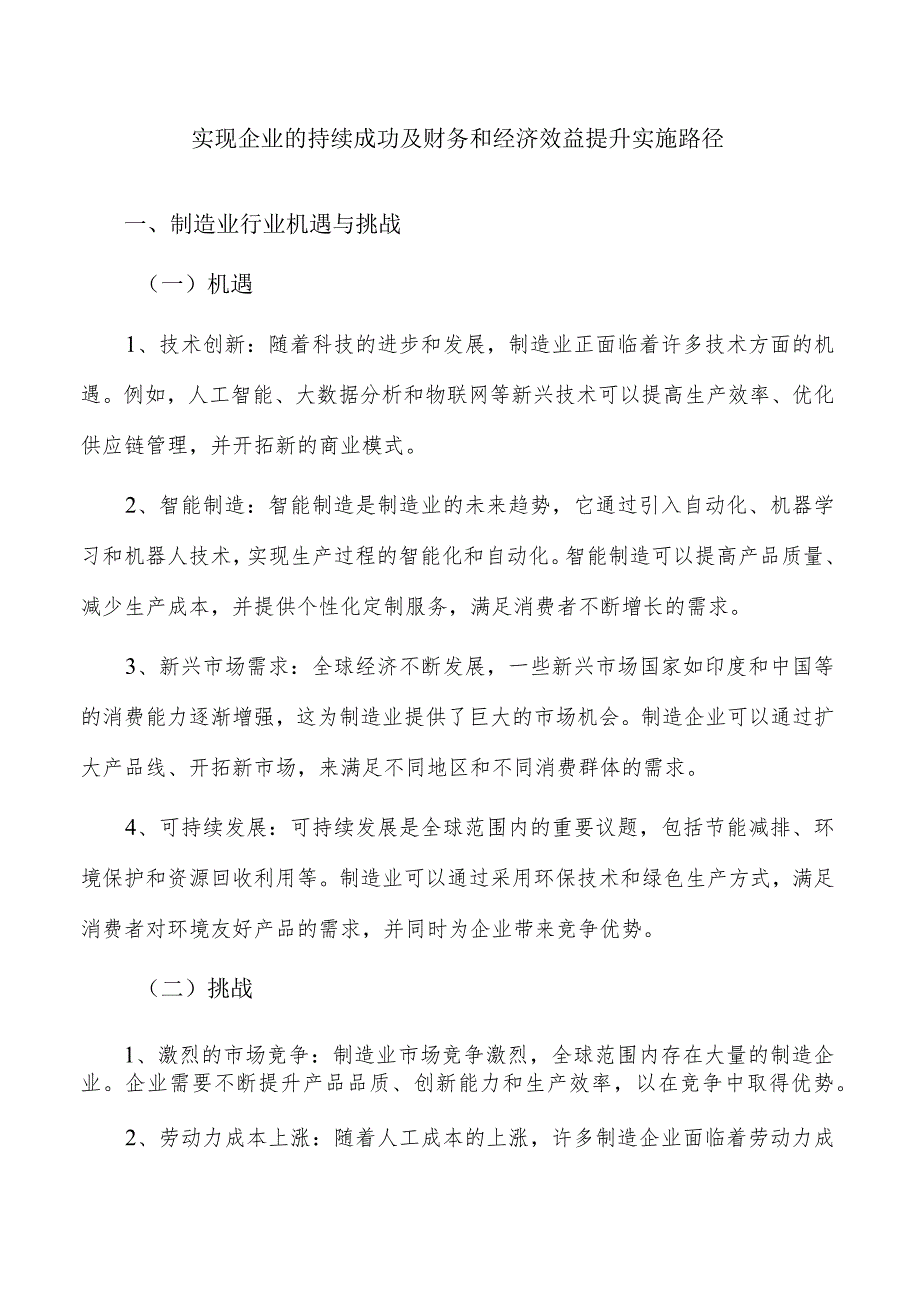 实现企业的持续成功及财务和经济效益提升实施路径

一、制造业行业机遇与挑战

（一）机遇

1、技术创新：随着科技的进步和发展，制造业正面临着许多技术方面的机遇。例如，人工智能、大数据分析和物联网等新兴技术可以提高生产效率、优化供应链管理，并开拓新的商业模式。

2、智能制造：智能制造是制造业的未来趋势，它通过引入自动化、机器学习和机器人技术，实现生产过程的智能化和自动化。智能制造可以提高产品质量、减少生产成本，并提供个性化定制服务，满足消费者不断增长的需求。

3、新兴市场需求：全球经济不断发展，一些新兴市场国家如印度和中国等的消费能力逐渐增强，这为制造业提供了巨大的市场机会。制造企业可以通过扩大产品线、开拓新市场，来满足不同地区和不同消费群体的需求。

4、可持续发展：可持续发展是全球范围内的重要议题，包括节能减排、环境保护和资源回收利用等。制造业可以通过采用环保技术和绿色生产方式，满足消费者对环境友好产品的需求，并同时为企业带来竞争优势。

（二）挑战

1、激烈的市场竞争：制造业市场竞争激烈，全球范围内存在大量的制造企业。企业需要不断提升产品品质、创新能力和生产效率，以在竞争中取得优势。

2、劳动力成本上涨：随着人工成本的上涨，许多制造企业面临着劳动力成